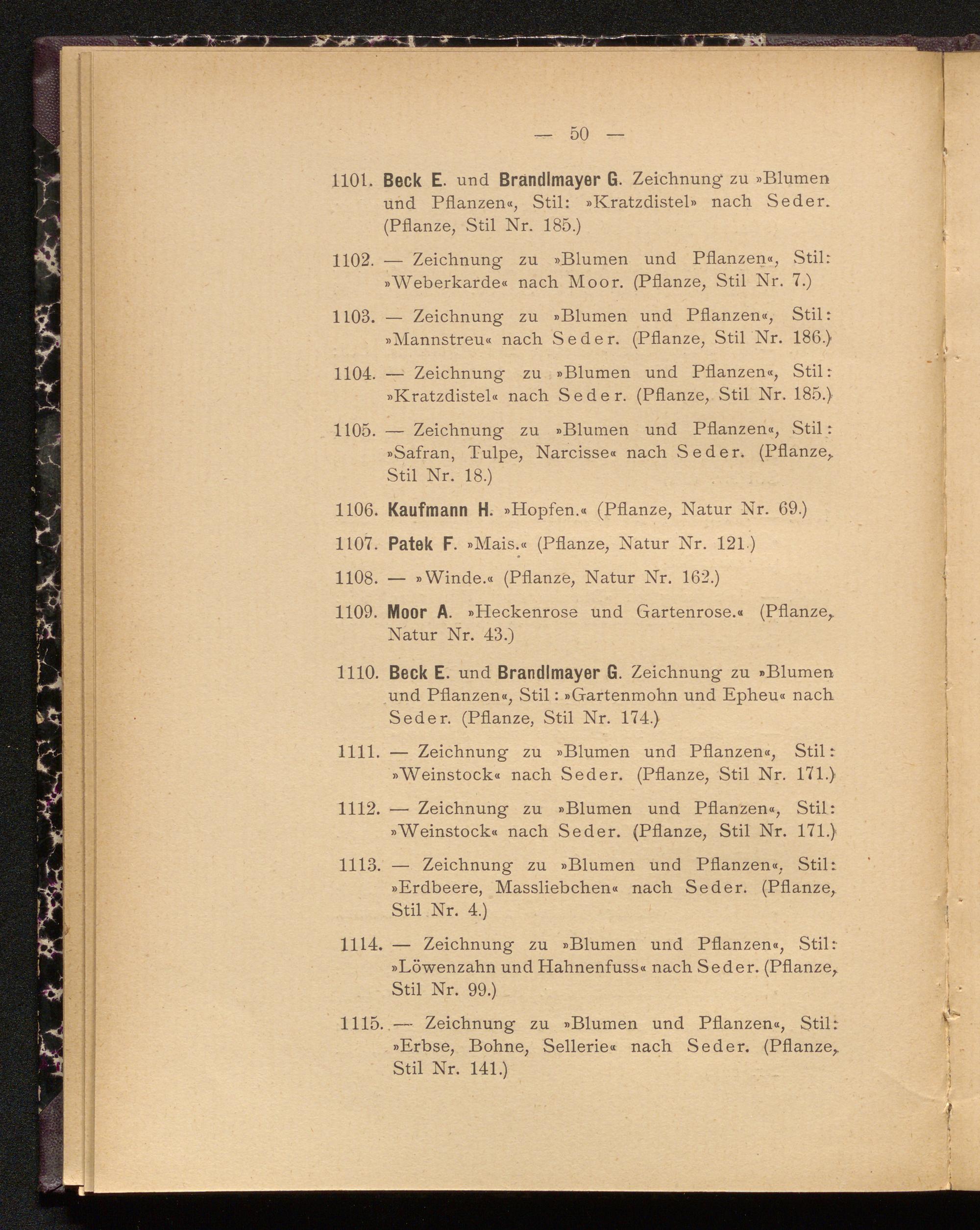 — 50 —

1101. Beck E. und Brandlmayer G. Zeichnung zu »Blumen und Pflanzen«, Stil: »Kratzdistel» nach Seder. (Pflanze, Stil Nr. 185.)

1102. — Zeichnung zu »Blumen und Pflanzen«, Stil: »Weberkarde« nach Moor. (Pflanze, Stil Nr. 7.)

1103. — Zeichnung zu »Blumen und Pflanzen«, Stil: »Mannstreu« nach Seder. (Pflanze, Stil Nr. 186.)

1104. — Zeichnung zu »Blumen und Pflanzen«, Stil: »Kratzdistel« nach Seder. (Pflanze, Stil Nr. 185.)

1105. — Zeichnung zu »Blumen und Pflanzen«, Stil: »Safran, Tulpe, Narcisse« nach Seder. (Pflanze, Stil Nr. 18.)

1106. Kaufmann H. »Hopfen.« (Pflanze, Natur Nr. 69.)

1107. Patek F. »Mais.« (Pflanze, Natur Nr. 121.)

1108. — »Winde.« (Pflanze, Natur Nr. 162.)

1109. Moor A. »Heckenrose und Gartenrose.« (Pflanze, Natur Nr. 43.)

1110. Beck E. und Brandlmayer G. Zeichnung zu »Blumen und Pflanzen«, Stil: »Gartenmohn und Epheu« nach Seder. (Pflanze, Stil Nr. 174.)

1111. — Zeichnung zu »Blumen und Pflanzen«, Stil: »Weinstock« nach Seder. (Pflanze, Stil Nr. 171.)

1112. — Zeichnung zu »Blumen und Pflanzen«, Stil: »Weinstock« nach Seder. (Pflanze, Stil Nr. 171.)

1113. — Zeichnung zu »Blumen und Pflanzen«, Stil: »Erdbeere, Massliebchen« nach Seder. (Pflanze, Stil Nr. 4.)

1114. — Zeichnung zu »Blumen und Pflanzen«, Stil: »Löwenzahn und Hahnenfuss« nach Seder. (Pflanze, Stil Nr. 99.)

1115. — Zeichnung zu »Blumen und Pflanzen«, Stil: »Erbse, Bohne, Sellerie« nach Seder. (Pflanze, Stil Nr. 141.)